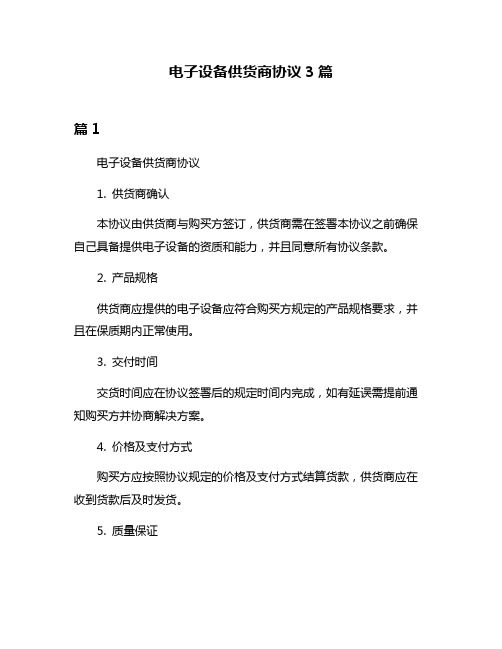 电子设备供货商协议 3 篇

篇 1

电子设备供货商协议

1. 供货商确认

本协议由供货商与购买方签订，供货商需在签署本协议之前确保自己具备提供电子设备的资质和能力，并且同意所有协议条款。

2. 产品规格

供货商应提供的电子设备应符合购买方规定的产品规格要求，并且在保质期内正常使用。

3. 交付时间

交货时间应在协议签署后的规定时间内完成，如有延误需提前通知购买方并协商解决方案。

4. 价格及支付方式

购买方应按照协议规定的价格及支付方式结算货款，供货商应在收到货款后及时发货。

5. 质量保证